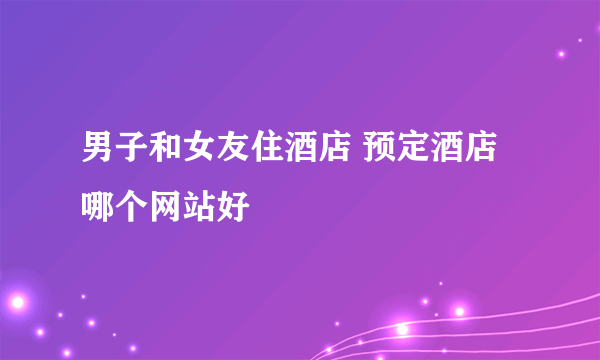 男子和女友住酒店 预定酒店哪个网站好